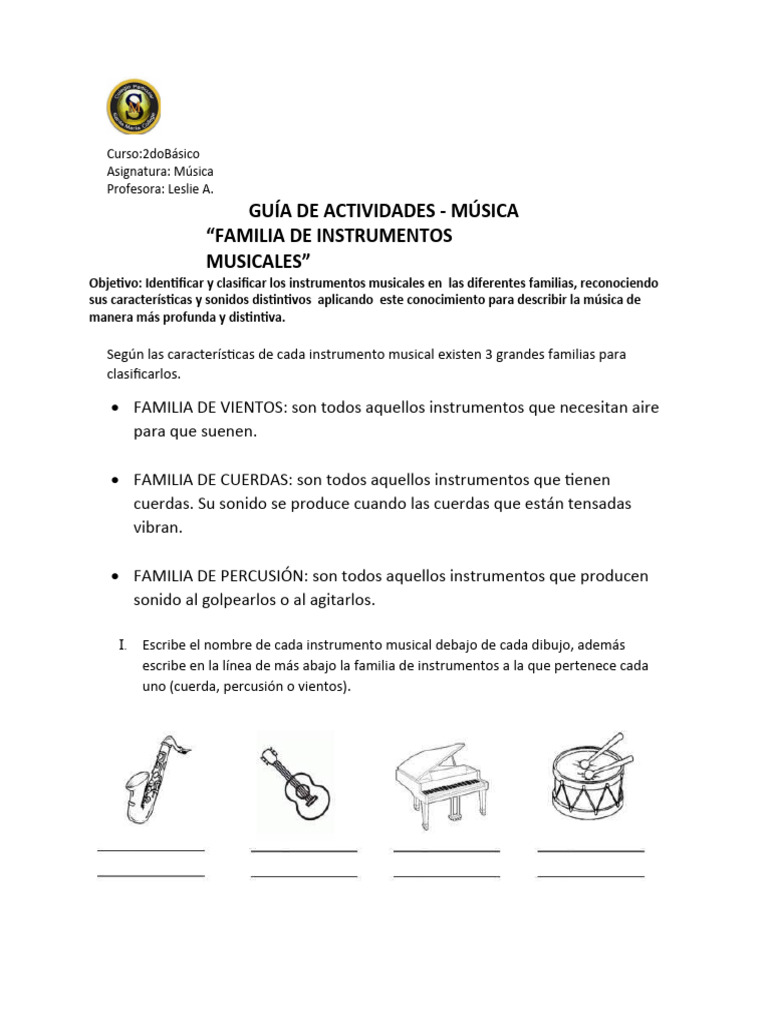 Curso:2doBásico
Asignatura: Música
Profesora: Leslie A.

GUÍA DE ACTIVIDADES - MÚSICA
“FAMILIA DE INSTRUMENTOS MUSICALES”

Objetivo: Identificar y clasificar los instrumentos musicales en las diferentes familias, reconociendo sus características y sonidos distintivos aplicando este conocimiento para describir la música de manera más profunda y distintiva.

Según las características de cada instrumento musical existen 3 grandes familias para clasificarlos.

• FAMILIA DE VIENTOS: son todos aquellos instrumentos que necesitan aire para que suenen.

• FAMILIA DE CUERDAS: son todos aquellos instrumentos que tienen cuerdas. Su sonido se produce cuando las cuerdas que están tensadas vibran.

• FAMILIA DE PERCUSIÓN: son todos aquellos instrumentos que producen sonido al golpearlos o al agitarlos.

I. Escribe el nombre de cada instrumento musical debajo de cada dibujo, además escribe en la línea de más abajo la familia de instrumentos a la que pertenece cada uno (cuerda, percusión o vientos).